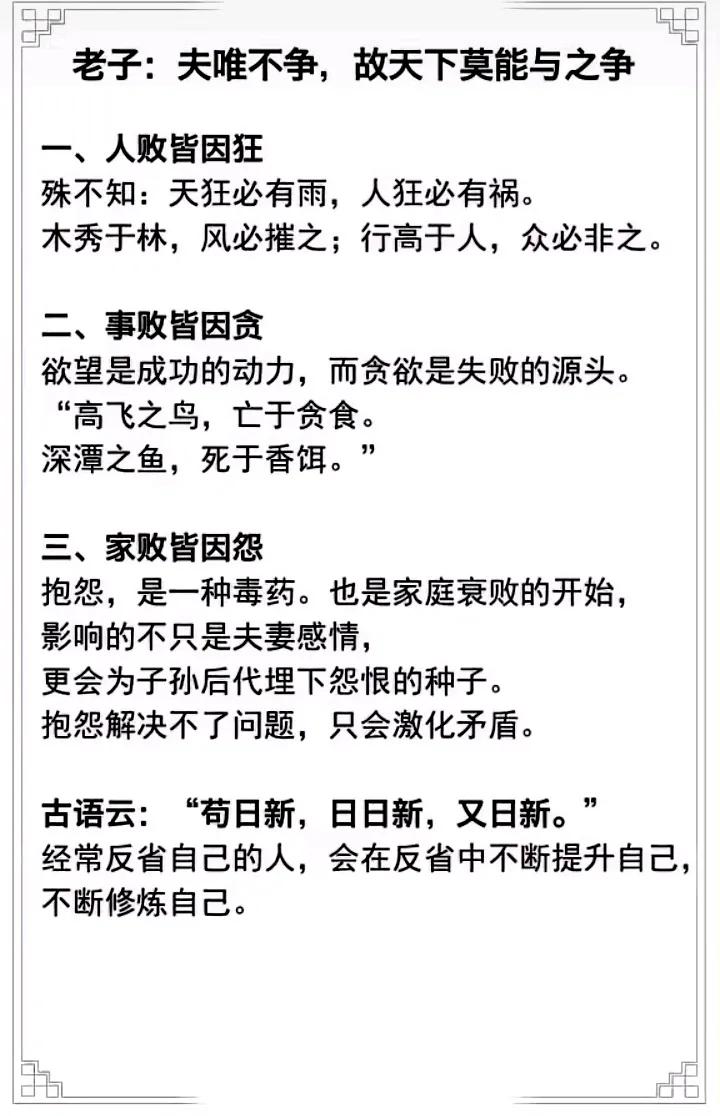 老子：夫唯不争，故天下莫能与之争

一、人败皆因狂
殊不知：天狂必有雨，人狂必有祸。
木秀于林，风必摧之；行高于人，众必非之。

二、事败皆因贪
欲望是成功的动力，而贪欲是失败的源头。
“高飞之鸟，亡于贪食。
深潭之鱼，死于香饵。”

三、家败皆因怨
抱怨，是一种毒药。也是家庭衰败的开始，
影响的不只是夫妻感情，
更会为子孙后代埋下怨恨的种子。
抱怨解决不了问题，只会激化矛盾。

古语云：“苟日新，日日新，又日新。”
经常反省自己的人，会在反省中不断提升自己，
不断修炼自己。